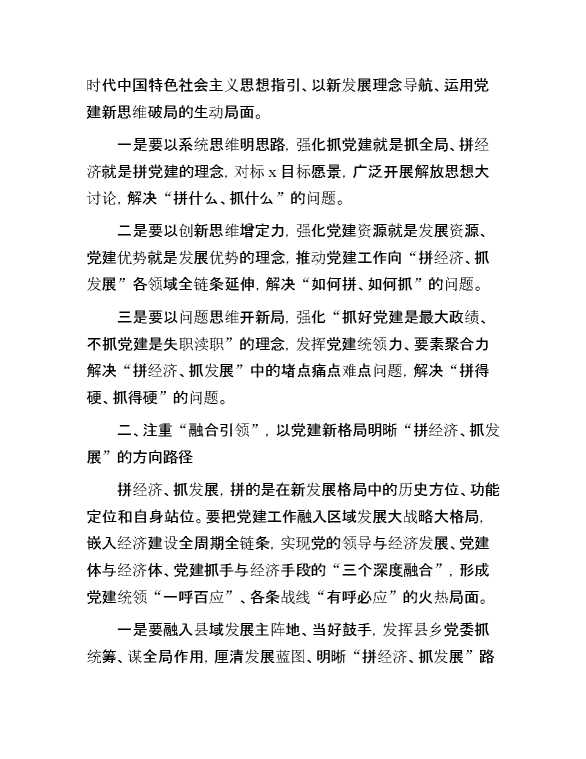 时代中国特色社会主义思想指引、以新发展理念导航、运用党建新思维破局的生动局面。

一是要以系统思维明思路，强化抓党建就是抓全局、拼经济就是拼党建的理念，对标 x 目标愿景，广泛开展解放思想大讨论，解决“拼什么、抓什么”的问题。

二是要以创新思维增定力，强化党建资源就是发展资源、党建优势就是发展优势的理念，推动党建工作向“拼经济、抓发展”各领域全链条延伸，解决“如何拼、如何抓”的问题。

三是要以问题思维开新局，强化“抓好党建是最大政绩、不抓党建是失职渎职”的理念，发挥党建统领力、要素聚合力解决“拼经济、抓发展”中的堵点痛点难点问题，解决“拼得硬、抓得硬”的问题。

二、注重“融合引领”，以党建新格局明晰“拼经济、抓发展”的方向路径

拼经济、抓发展，拼的是在新发展格局中的历史方位、功能定位和自身站位。要把党建工作融入区域发展大战略大格局，嵌入经济建设全周期全链条，实现党的领导与经济发展、党建体与经济体、党建抓手与经济手段的“三个深度融合”，形成党建统领“一呼百应”、各条战线“有呼必应”的火热局面。

一是要融入县域发展主阵地、当好鼓手，发挥县乡党委抓统筹、谋全局作用，厘清发展蓝图、明晰“拼经济、抓发展”路